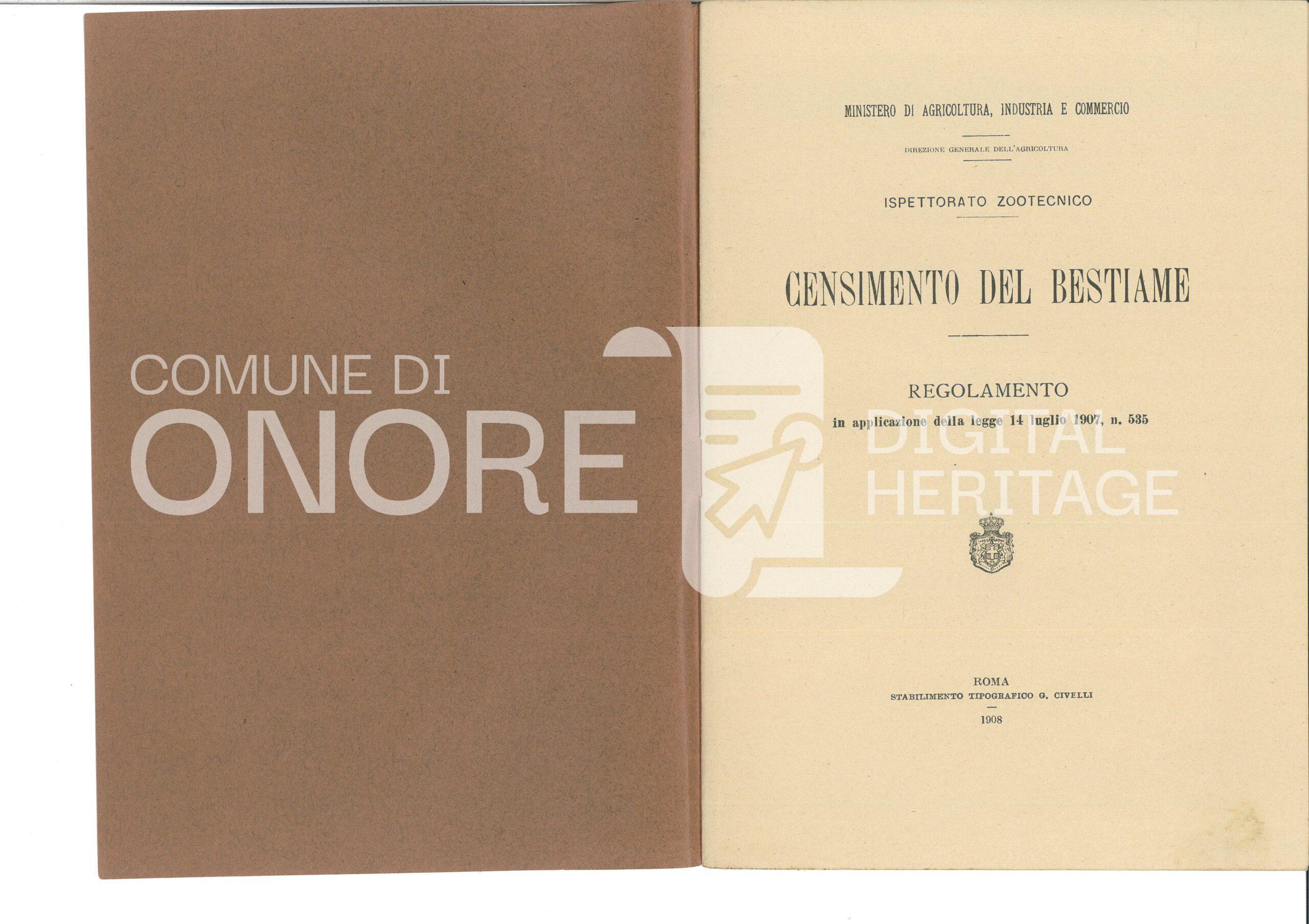 MINISTERO DI AGRICOLTURA, INDUSTRIA E COMMERCIO

DIREZIONE GENERALE DELL'AGRICOLTURA

ISPETTORATO ZOOTECNICO

CENSIMENTO DEL BESTIAME

REGOLAMENTO
in applicazione della legge 14 luglio 1907, n. 535

ROMA
STABILIMENTO TIPOGRAFICO G. CIVELLI
1908

COMUNE DI ONORE
DIGITAL HERITAGE